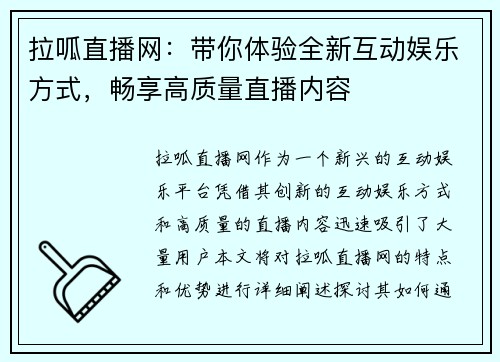 拉呱直播网：带你体验全新互动娱乐方式，畅享高质量直播内容

拉呱直播网作为一个新兴的互动娱乐平台凭借其创新的互动娱乐方式和高质量的直播内容迅速吸引了大量用户本文将对拉呱直播网的特点和优势进行详细阐述探讨其如何通